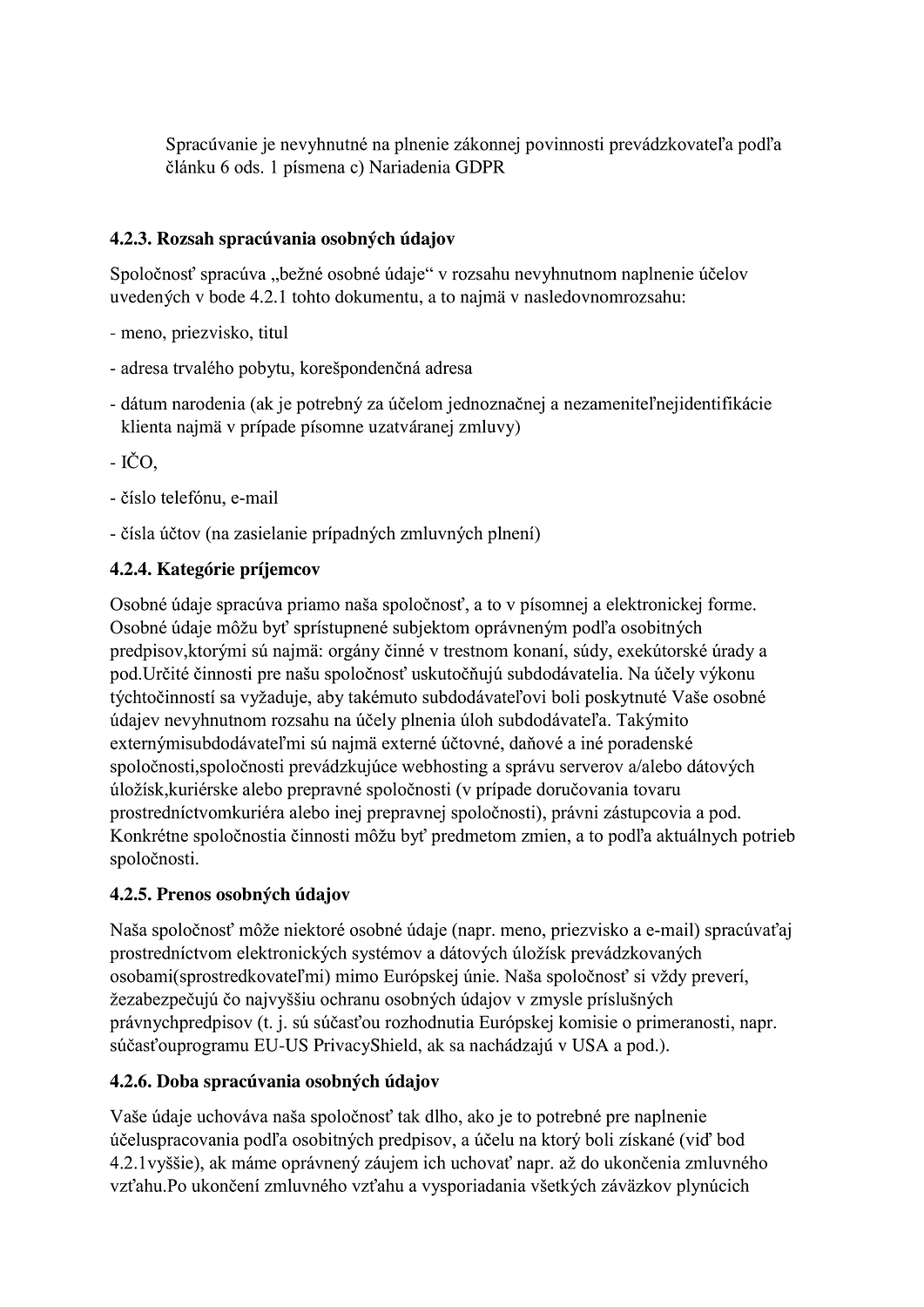 Spracúvanie je nevyhnutné na plnenie zákonnej povinnosti prevádzkovateľa podľa článku 6 ods. 1 písmena c) Nariadenia GDPR

4.2.3. Rozsah spracúvania osobných údajov

Spoločnosť spracúva „bežné osobné údaje“ v rozsahu nevyhnutnom naplnenie účelov uvedených v bode 4.2.1 tohto dokumentu, a to najmä v nasledovnomrozsahu:

- meno, priezvisko, titul

- adresa trvalého pobytu, korešpondenčná adresa

- dátum narodenia (ak je potrebný za účelom jednoznačnej a nezameniteľnejidentifikácie klienta najmä v prípade písomne uzatváranej zmluvy)

- IČO,

- číslo telefónu, e-mail

- čísla účtov (na zasielanie prípadných zmluvných plnení)

4.2.4. Kategórie príjemcov

Osobné údaje spracúva priamo naša spoločnosť, a to v písomnej a elektronickej forme. Osobné údaje môžu byť sprístupnené subjektom oprávneným podľa osobitných predpisov,ktorými sú najmä: orgány činné v trestnom konaní, súdy, exekútorské úrady a pod.Určité činnosti pre našu spoločnosť uskutočňujú subdodávatelia. Na účely výkonu týchtočinností sa vyžaduje, aby takémuto subdodávateľovi boli poskytnuté Vaše osobné údajev nevyhnutnom rozsahu na účely plnenia úloh subdodávateľa. Takýmito externýmisubdodávateľmi sú najmä externé účtovné, daňové a iné poradenské spoločnosti,spoločnosti prevádzkujúce webhosting a správu serverov a/alebo dátových úložísk,kuriérske alebo prepravné spoločnosti (v prípade doručovania tovaru prostredníctvomkuriéra alebo inej prepravnej spoločnosti), právni zástupcovia a pod. Konkrétne spoločnostia činnosti môžu byť predmetom zmien, a to podľa aktuálnych potrieb spoločnosti.

4.2.5. Prenos osobných údajov

Naša spoločnosť môže niektoré osobné údaje (napr. meno, priezvisko a e-mail) spracúvaťaj prostredníctvom elektronických systémov a dátových úložísk prevádzkovaných osobami(sprostredkovateľmi) mimo Európskej únie. Naša spoločnosť si vždy preverí, žezabezpečujú čo najvyššiu ochranu osobných údajov v zmysle príslušných právnychpredpisov (t. j. sú súčasťou rozhodnutia Európskej komisie o primeranosti, napr. súčasťouprogramu EU-US PrivacyShield, ak sa nachádzajú v USA a pod.).

4.2.6. Doba spracúvania osobných údajov

Vaše údaje uchováva naša spoločnosť tak dlho, ako je to potrebné pre naplnenie účeluspracovania podľa osobitných predpisov, a účelu na ktorý boli získané (viď bod 4.2.1vyššie), ak máme oprávnený záujem ich uchovať napr. až do ukončenia zmluvného vzťahu.Po ukončení zmluvného vzťahu a vysporiadania všetkých záväzkov plynúcich